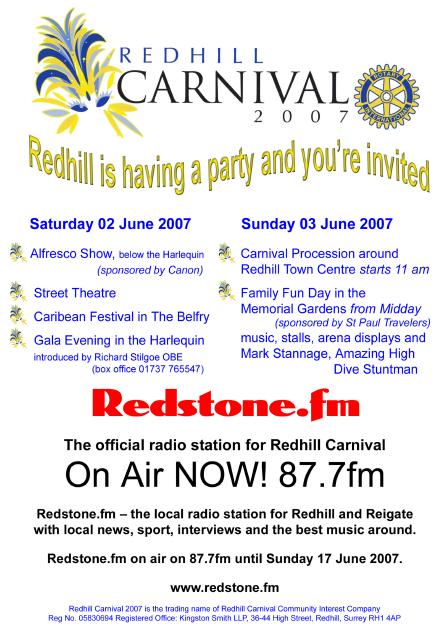 REDHILL
CARNIVAL
2007

ROTARY INTERNATIONAL

Redhill is having a party and you're invited

Saturday 02 June 2007

Alfresco Show, below the Harlequin (sponsored by Canon)

Street Theatre

Caribean Festival in The Belfry

Gala Evening in the Harlequin introduced by Richard Stilgoe OBE (box office 01737 765547)

Sunday 03 June 2007

Carnival Procession around Redhill Town Centre starts 11 am

Family Fun Day in the Memorial Gardens from Midday (sponsored by St Paul Travelers) music, stalls, arena displays and Mark Stannage, Amazing High Dive Stuntman

Redstone.fm

The official radio station for Redhill Carnival

On Air NOW! 87.7fm

Redstone.fm – the local radio station for Redhill and Reigate with local news, sport, interviews and the best music around.

Redstone.fm on air on 87.7fm until Sunday 17 June 2007.

www.redstone.fm

Redhill Carnival 2007 is the trading name of Redhill Carnival Community Interest Company
Reg No. 05830694 Registered Office: Kingston Smith LLP, 36-44 High Street, Redhill, Surrey RH1 4AP